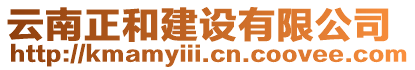 云南正和建设有限公司
http://kmamyiii.cn.coovee.com